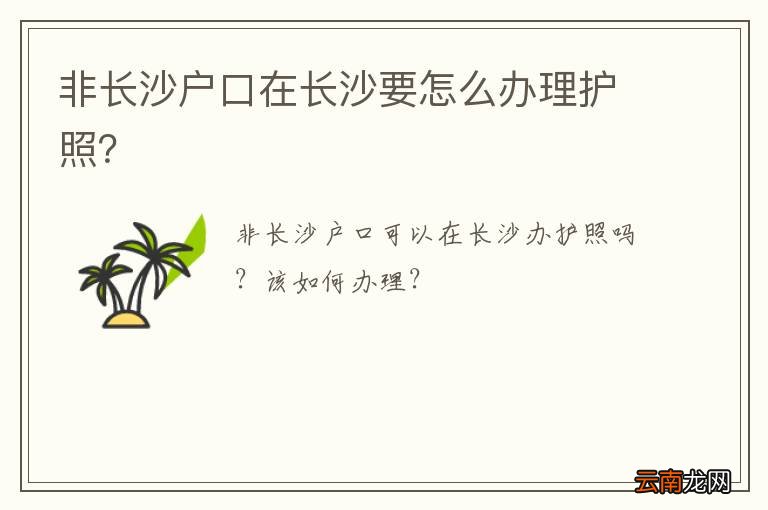 非长沙户口在长沙要怎么办理护照?

非长沙户口可以在长沙办护照吗?该如何办理?

云南龙网